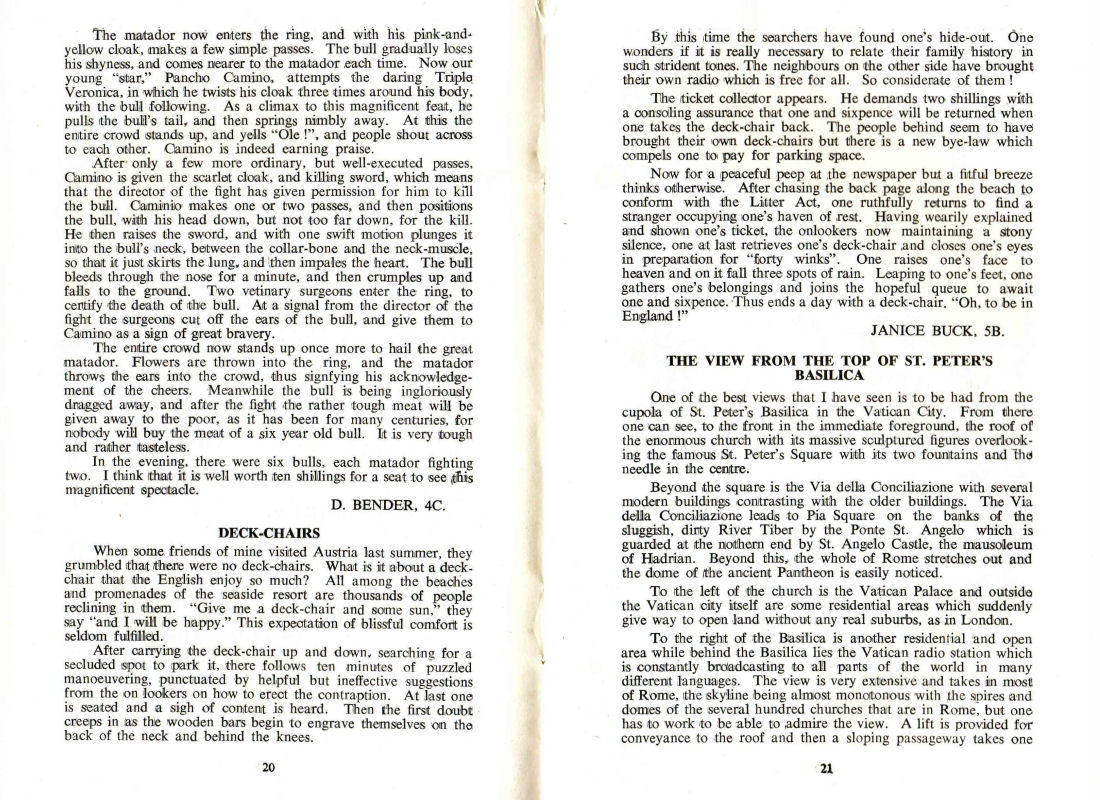 The matador now enters the ring, and with his pink-and-yellow cloak, makes a few simple passes. The bull gradually loses his shyness, and comes nearer to the matador each time. Now our young "star," Pancho Camino, attempts the daring Triple Veronica, in which he twists his cloak three times around his body, with the bull following. As a climax to this magnificent feat, he pulls the bull's tail, and then springs nimbly away. At this the entire crowd stands up, and yells "Ole !", and people shout across to each other. Camino is indeed earning praise.

After only a few more ordinary, but well-executed passes, Camino is given the scarlet cloak, and killing sword, which means that the director of the fight has given permission for him to kill the bull. Caminio makes one or two passes, and then positions the bull, with his head down, but not too far down, for the kill. He then raises the sword, and with one swift motion plunges it into the bull's neck, between the collar-bone and the neck-muscle, so that it just skirts the lung, and then impales the heart. The bull bleeds through the nose for a minute, and then crumples up and falls to the ground. Two vetinary surgeons enter the ring, to certify the death of the bull. At a signal from the director of the fight the surgeons cut off the ears of the bull, and give them to Camino as a sign of great bravery.

The entire crowd now stands up once more to hail the great matador. Flowers are thrown into the ring, and the matador throws the ears into the crowd, thus signfying his acknowledgement of the cheers. Meanwhile the bull is being ingloriously dragged away, and after the fight the rather tough meat will be given away to the poor, as it has been for many centuries, for nobody will buy the meat of a six year old bull. It is very tough and rather tasteless.

In the evening, there were six bulls, each matador fighting two. I think that it is well worth ten shillings for a seat to see this magnificent spectacle.

D. BENDER, 4C.

DECK-CHAIRS

When some friends of mine visited Austria last summer, they grumbled that there were no deck-chairs. What is it about a deck-chair that the English enjoy so much? All among the beaches and promenades of the seaside resort are thousands of people reclining in them. "Give me a deck-chair and some sun," they say "and I will be happy." This expectation of blissful comfort is seldom fulfilled.

After carrying the deck-chair up and down, searching for a secluded spot to park it, there follows ten minutes of puzzled manoeuvering, punctuated by helpful but ineffective suggestions from the on lookers on how to erect the contraption. At last one is seated and a sigh of content is heard. Then the first doubt creeps in as the wooden bars begin to engrave themselves on the back of the neck and behind the knees.

20

By this time the searchers have found one's hide-out. One wonders if it is really necessary to relate their family history in such strident tones. The neighbours on the other side have brought their own radio which is free for all. So considerate of them !

The ticket collector appears. He demands two shillings with a consoling assurance that one and sixpence will be returned when one takes the deck-chair back. The people behind seem to have brought their own deck-chairs but there is a new bye-law which compels one to pay for parking space.

Now for a peaceful peep at the newspaper but a fitful breeze thinks otherwise. After chasing the back page along the beach to conform with the Litter Act, one ruthfully returns to find a stranger occupying one's haven of rest. Having wearily explained and shown one's ticket, the onlookers now maintaining a stony silence, one at last retrieves one's deck-chair and closes one's eyes in preparation for "forty winks". One raises one's face to heaven and on it fall three spots of rain. Leaping to one's feet, one gathers one's belongings and joins the hopeful queue to await one and sixpence. Thus ends a day with a deck-chair. "Oh, to be in England !"

JANICE BUCK, 5B.

THE VIEW FROM THE TOP OF ST. PETER'S BASILICA

One of the best views that I have seen is to be had from the cupola of St. Peter's Basilica in the Vatican City. From there one can see, to the front in the immediate foreground, the roof of the enormous church with its massive sculptured figures overlooking the famous St. Peter's Square with its two fountains and the needle in the centre.

Beyond the square is the Via della Conciliazione with several modern buildings contrasting with the older buildings. The Via della Conciliazione leads to Pia Square on the banks of the sluggish, dirty River Tiber by the Ponte St. Angelo which is guarded at the nothern end by St. Angelo Castle, the mausoleum of Hadrian. Beyond this, the whole of Rome stretches out and the dome of the ancient Pantheon is easily noticed.

To the left of the church is the Vatican Palace and outside the Vatican city itself are some residential areas which suddenly give way to open land without any real suburbs, as in London.

To the right of the Basilica is another residential and open area while behind the Basilica lies the Vatican radio station which is constantly broadcasting to all parts of the world in many different languages. The view is very extensive and takes in most of Rome, the skyline being almost monotonous with the spires and domes of the several hundred churches that are in Rome, but one has to work to be able to admire the view. A lift is provided for conveyance to the roof and then a sloping passageway takes one

21